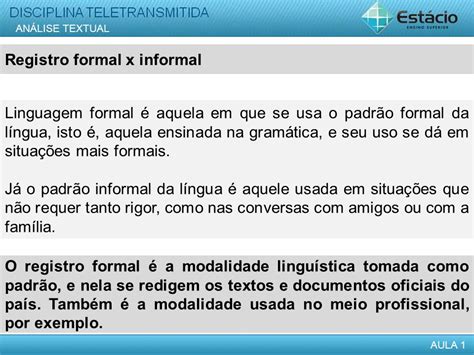 DISCIPLINA TELETRANSMITIDA
ANÁLISE TEXTUAL

Estácio
ENSINO SUPERIOR

Registro formal x informal

Linguagem formal é aquela em que se usa o padrão formal da língua, isto é, aquela ensinada na gramática, e seu uso se dá em situações mais formais.

Já o padrão informal da língua é aquele usada em situações que não requer tanto rigor, como nas conversas com amigos ou com a família.

O registro formal é a modalidade linguística tomada como padrão, e nela se redigem os textos e documentos oficiais do país. Também é a modalidade usada no meio profissional, por exemplo.

AULA 1